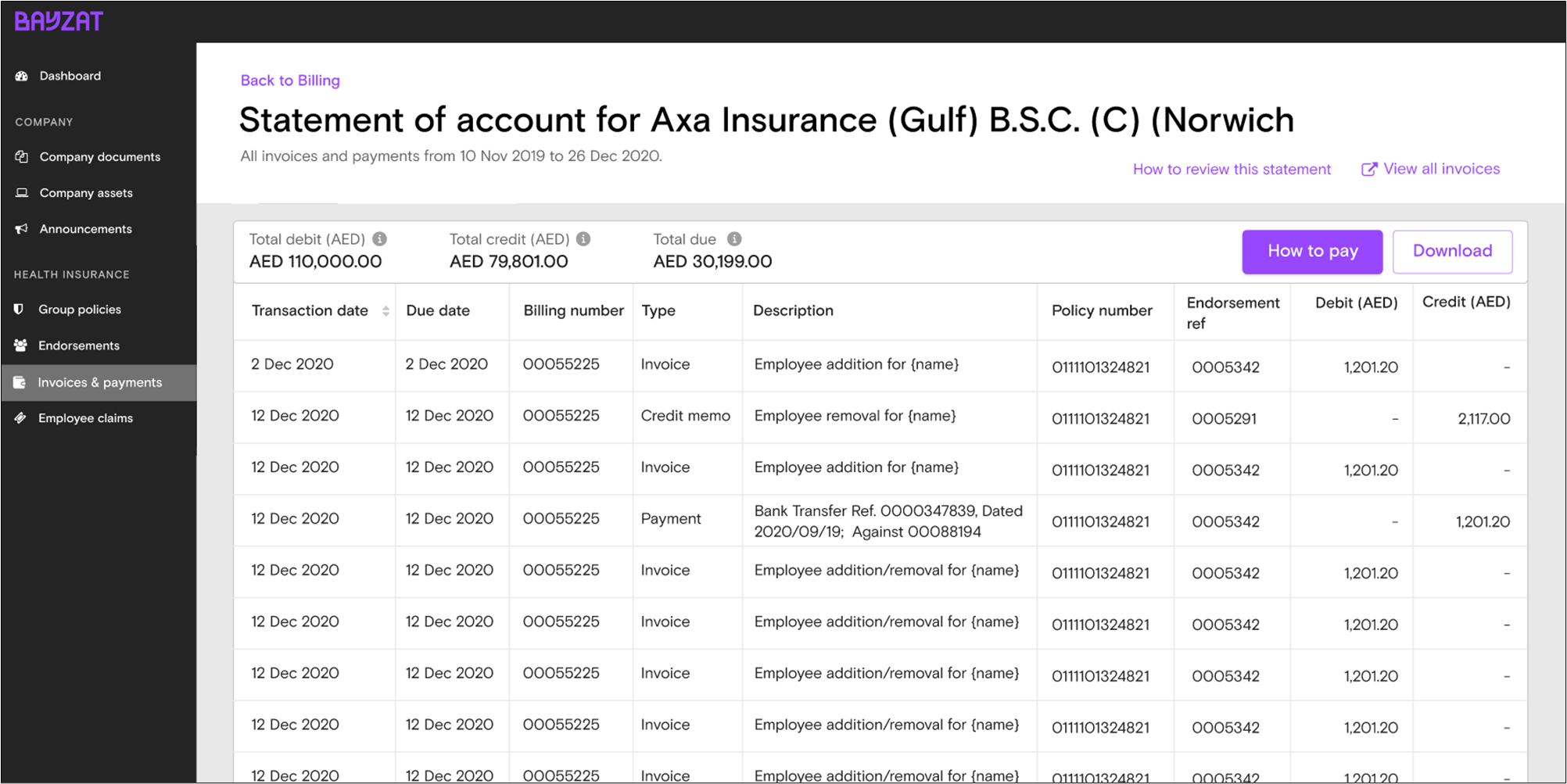 BAYZAT

Dashboard

COMPANY

Company documents

Company assets

Announcements

HEALTH INSURANCE

Group policies

Endorsements

Invoices & payments

Employee claims

Back to Billing

Statement of account for Axa Insurance (Gulf) B.S.C. (C) (Norwich

All invoices and payments from 10 Nov 2019 to 26 Dec 2020.

How to review this statement

View all invoices

Total debit (AED)
AED 110,000.00

Total credit (AED)
AED 79,801.00

Total due
AED 30,199.00

How to pay

Download

| Transaction date | Due date | Billing number | Type | Description | Policy number | Endorsement ref | Debit (AED) | Credit (AED) |
|---|---|---|---|---|---|---|---|---|
| 2 Dec 2020 | 2 Dec 2020 | 00055225 | Invoice | Employee addition for {name} | 0111101324821 | 0005342 | 1,201.20 | - |
| 12 Dec 2020 | 12 Dec 2020 | 00055225 | Credit memo | Employee removal for {name} | 0111101324821 | 0005291 | - | 2,117.00 |
| 12 Dec 2020 | 12 Dec 2020 | 00055225 | Invoice | Employee addition for {name} | 0111101324821 | 0005342 | 1,201.20 | - |
| 12 Dec 2020 | 12 Dec 2020 | 00055225 | Payment | Bank Transfer Ref. 0000347839, Dated 2020/09/19; Against 00088194 | 0111101324821 | 0005342 | - | 1,201.20 |
| 12 Dec 2020 | 12 Dec 2020 | 00055225 | Invoice | Employee addition/removal for {name} | 0111101324821 | 0005342 | 1,201.20 | - |
| 12 Dec 2020 | 12 Dec 2020 | 00055225 | Invoice | Employee addition/removal for {name} | 0111101324821 | 0005342 | 1,201.20 | - |
| 12 Dec 2020 | 12 Dec 2020 | 00055225 | Invoice | Employee addition/removal for {name} | 0111101324821 | 0005342 | 1,201.20 | - |
| 12 Dec 2020 | 12 Dec 2020 | 00055225 | Invoice | Employee addition/removal for {name} | 0111101324821 | 0005342 | 1,201.20 | - |
| 12 Dec 2020 | 12 Dec 2020 | 00055225 | Invoice | Employee addition/removal for {name} | 0111101324821 | 0005342 | 1,201.20 | - |